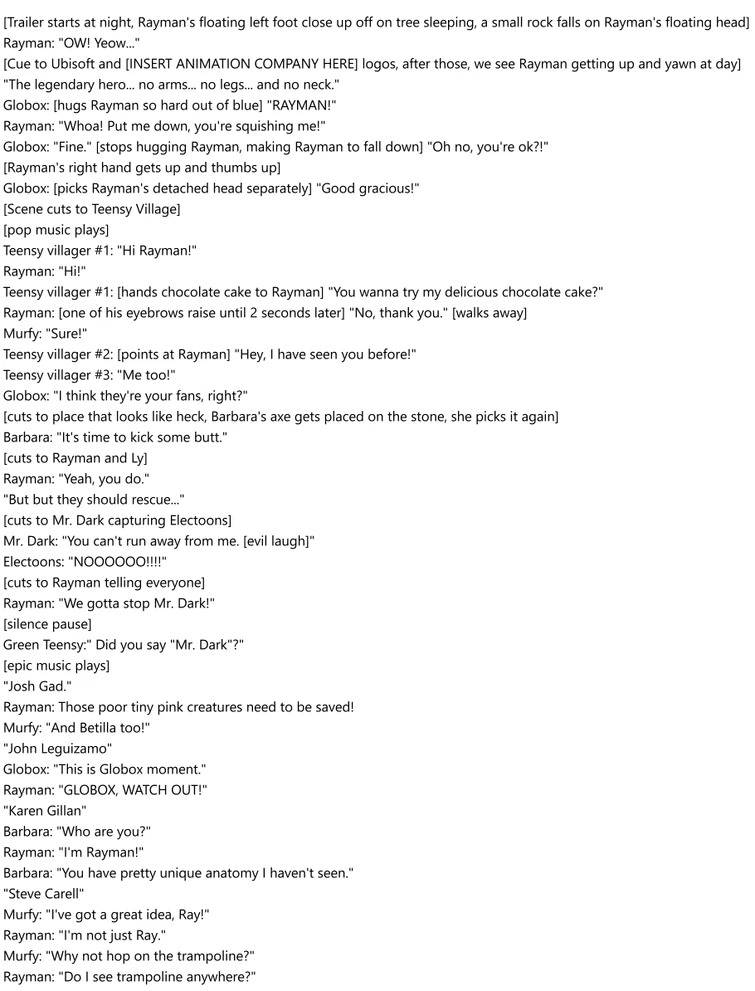 [Trailer starts at night, Rayman's floating left foot close up off on tree sleeping, a small rock falls on Rayman's floating head]
Rayman: "OW! Yeow..."
[Cue to Ubisoft and [INSERT ANIMATION COMPANY HERE] logos, after those, we see Rayman getting up and yawn at day]
"The legendary hero... no arms... no legs... and no neck."
Globox: [hugs Rayman so hard out of blue] "RAYMAN!"
Rayman: "Whoa! Put me down, you're squishing me!"
Globox: "Fine." [stops hugging Rayman, making Rayman to fall down] "Oh no, you're ok?!"
[Rayman's right hand gets up and thumbs up]
Globox: [picks Rayman's detached head separately] "Good gracious!"
[Scene cuts to Teensy Village]
[pop music plays]
Teensy villager #1: "Hi Rayman!"
Rayman: "Hi!"
Teensy villager #1: [hands chocolate cake to Rayman] "You wanna try my delicious chocolate cake?"
Rayman: [one of his eyebrows raise until 2 seconds later] "No, thank you." [walks away]
Murfy: "Sure!"
Teensy villager #2: [points at Rayman] "Hey, I have seen you before!"
Teensy villager #3: "Me too!"
Globox: "I think they're your fans, right?"
[cuts to place that looks like heck, Barbara's axe gets placed on the stone, she picks it again]
Barbara: "It's time to kick some butt."
[cuts to Rayman and Ly]
Rayman: "Yeah, you do."
"But but they should rescue..."
[cuts to Mr. Dark capturing Electoons]
Mr. Dark: "You can't run away from me. [evil laugh]"
Electoons: "NOOOOOO!!!!"
[cuts to Rayman telling everyone]
Rayman: "We gotta stop Mr. Dark!"
[silence pause]
Green Teensy:" Did you say "Mr. Dark"?"
[epic music plays]
"Josh Gad."
Rayman: Those poor tiny pink creatures need to be saved!
Murfy: "And Betilla too!"
"John Leguizamo"
Globox: "This is Globox moment."
Rayman: "GLOBOX, WATCH OUT!"
"Karen Gillan"
Barbara: "Who are you?"
Rayman: "I'm Rayman!"
Barbara: "You have pretty unique anatomy I haven't seen."
"Steve Carell"
Murfy: "I've got a great idea, Ray!"
Rayman: "I'm not just Ray."
Murfy: "Why not hop on the trampoline?"
Rayman: "Do I see trampoline anywhere?"